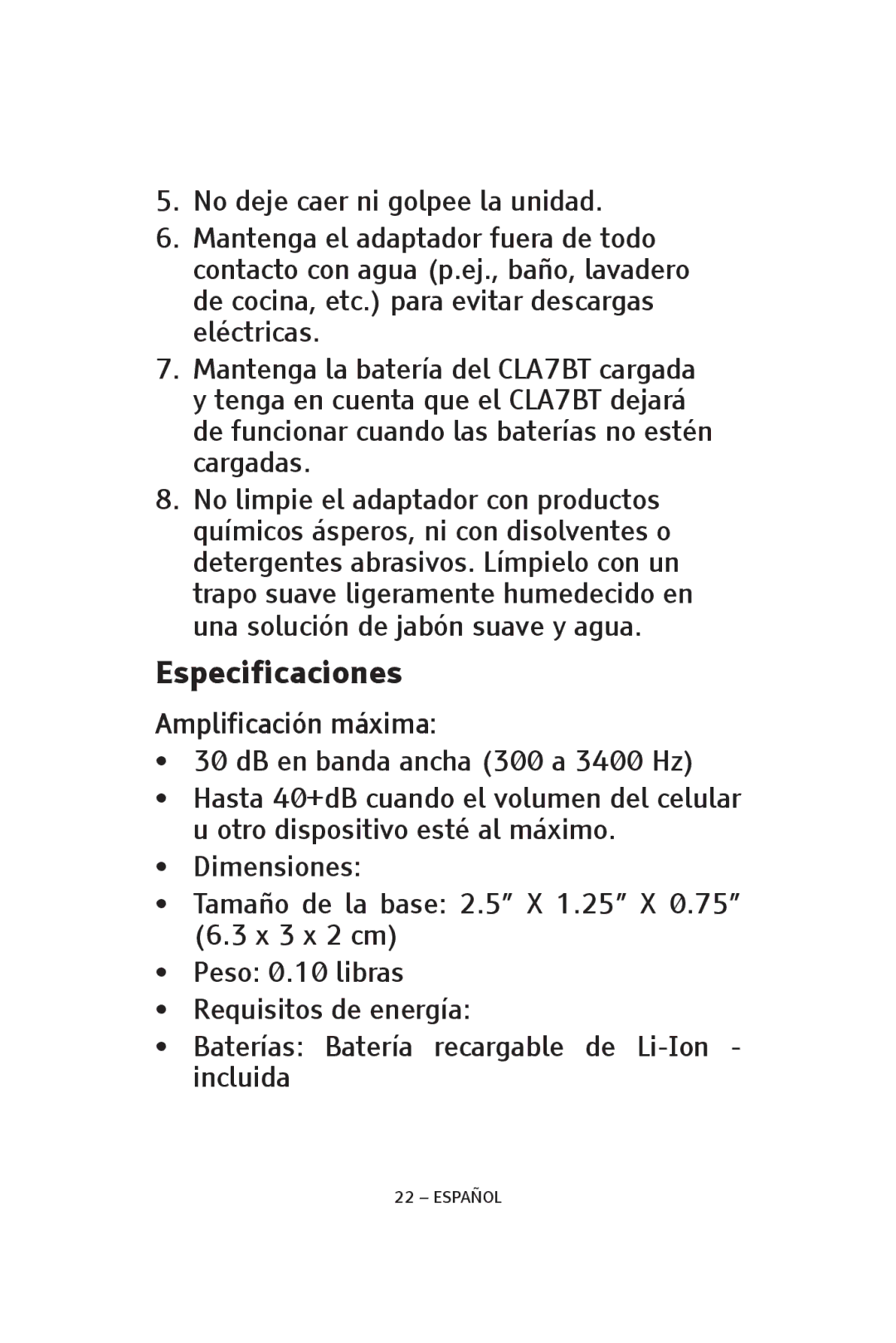 5. No deje caer ni golpee la unidad.

6. Mantenga el adaptador fuera de todo contacto con agua (p.ej., baño, lavadero de cocina, etc.) para evitar descargas eléctricas.

7. Mantenga la batería del CLA7BT cargada y tenga en cuenta que el CLA7BT dejará de funcionar cuando las baterías no estén cargadas.

8. No limpie el adaptador con productos químicos ásperos, ni con disolventes o detergentes abrasivos. Límpielo con un trapo suave ligeramente humedecido en una solución de jabón suave y agua.

Especificaciones

Amplificación máxima:

• 30 dB en banda ancha (300 a 3400 Hz)

• Hasta 40+dB cuando el volumen del celular u otro dispositivo esté al máximo.

• Dimensiones:

• Tamaño de la base: 2.5” X 1.25” X 0.75” (6.3 x 3 x 2 cm)

• Peso: 0.10 libras

• Requisitos de energía:

• Baterías: Batería recargable de Li-Ion - incluida

22 – ESPAÑOL